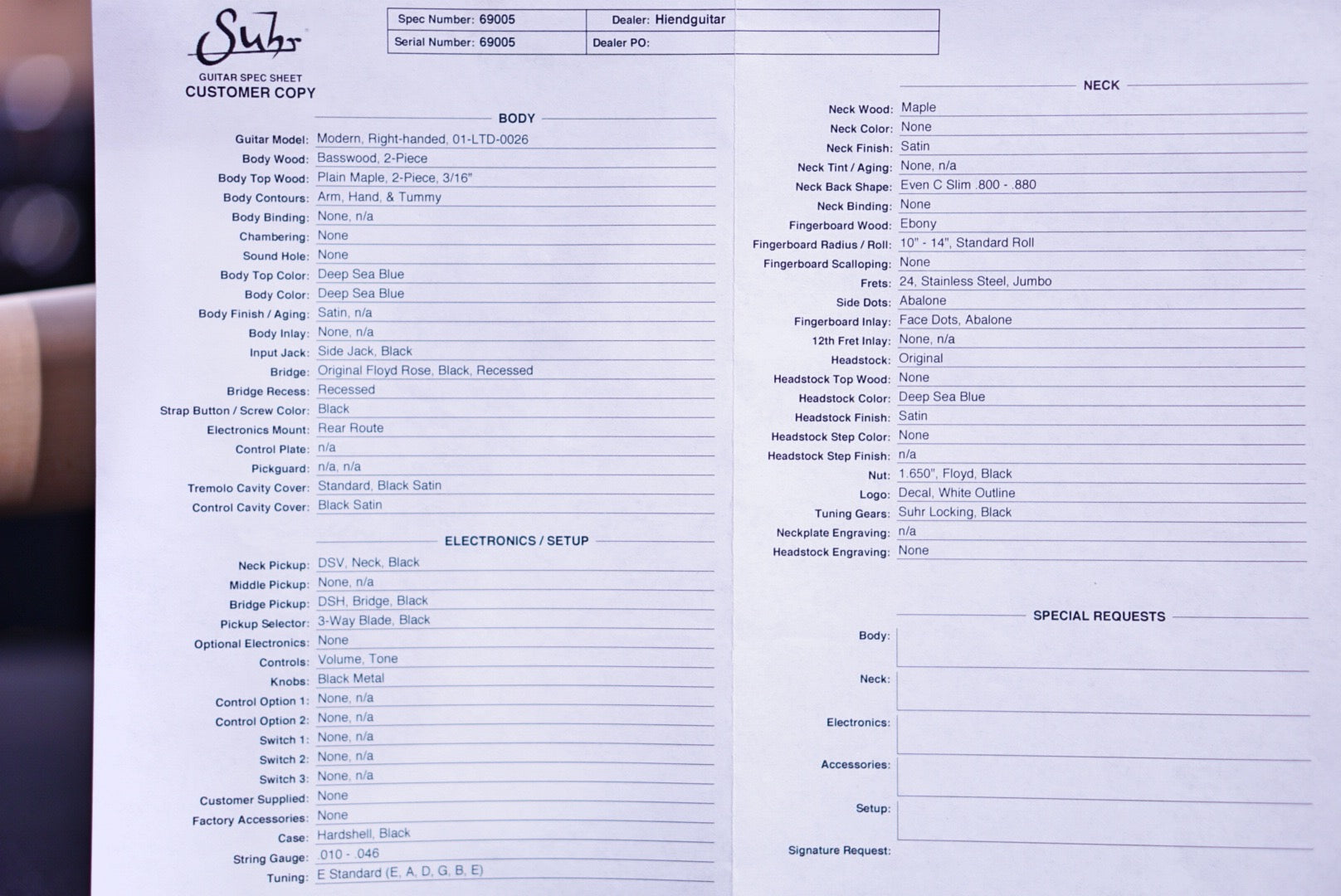 Suhr
GUITAR SPEC SHEET
CUSTOMER COPY

| Spec Number: 69005 | Dealer: Hiendguitar |
|---|---|
| Serial Number: 69005 | Dealer PO: |

BODY

Guitar Model: Modern, Right-handed, 01-LTD-0026
Body Wood: Basswood, 2-Piece
Body Top Wood: Plain Maple, 2-Piece, 3/16"
Body Contours: Arm, Hand, & Tummy
Body Binding: None, n/a
Chambering: None
Sound Hole: None
Body Top Color: Deep Sea Blue
Body Color: Deep Sea Blue
Body Finish / Aging: Satin, n/a
Body Inlay: None, n/a
Input Jack: Side Jack, Black
Bridge: Original Floyd Rose, Black, Recessed
Bridge Recess: Recessed
Strap Button / Screw Color: Black
Electronics Mount: Rear Route
Control Plate: n/a
Pickguard: n/a, n/a
Tremolo Cavity Cover: Standard, Black Satin
Control Cavity Cover: Black Satin

ELECTRONICS / SETUP

Neck Pickup: DSV, Neck, Black
Middle Pickup: None, n/a
Bridge Pickup: DSH, Bridge, Black
Pickup Selector: 3-Way Blade, Black
Optional Electronics: None
Controls: Volume, Tone
Knobs: Black Metal
Control Option 1: None, n/a
Control Option 2: None, n/a
Switch 1: None, n/a
Switch 2: None, n/a
Switch 3: None, n/a
Customer Supplied: None
Factory Accessories: None
Case: Hardshell, Black
String Gauge: .010 - .046
Tuning: E Standard (E, A, D, G, B, E)

NECK

Neck Wood: Maple
Neck Color: None
Neck Finish: Satin
Neck Tint / Aging: None, n/a
Neck Back Shape: Even C Slim .800 - .880
Neck Binding: None
Fingerboard Wood: Ebony
Fingerboard Radius / Roll: 10" - 14", Standard Roll
Fingerboard Scalloping: None
Frets: 24, Stainless Steel, Jumbo
Side Dots: Abalone
Fingerboard Inlay: Face Dots, Abalone
12th Fret Inlay: None, n/a
Headstock: Original
Headstock Top Wood: None
Headstock Color: Deep Sea Blue
Headstock Finish: Satin
Headstock Step Color: None
Headstock Step Finish: n/a
Nut: 1.650", Floyd, Black
Logo: Decal, White Outline
Tuning Gears: Suhr Locking, Black
Neckplate Engraving: n/a
Headstock Engraving: None

SPECIAL REQUESTS

Body:
Neck:
Electronics:
Accessories:
Setup:
Signature Request: